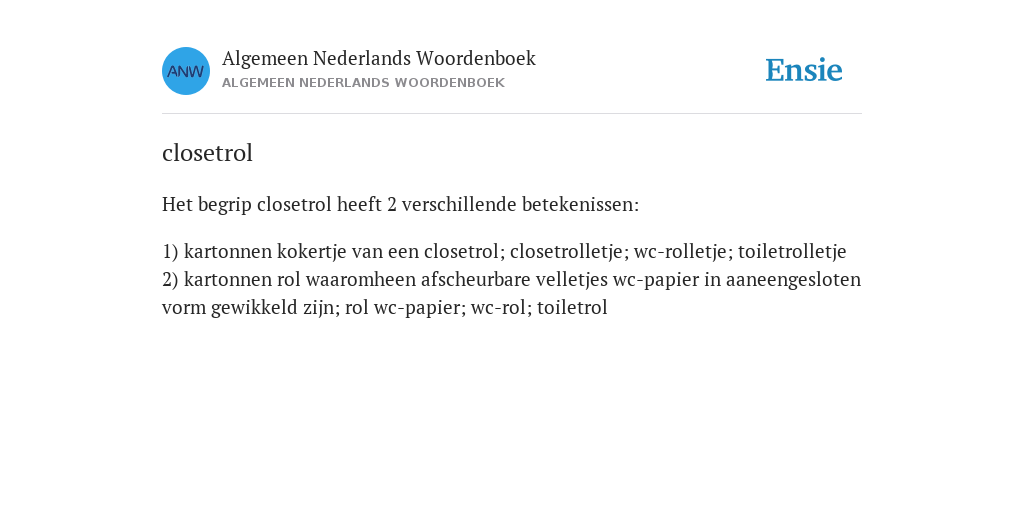 ANW

Algemeen Nederlands Woordenboek
ALGEMEEN NEDERLANDS WOORDENBOEK

Ensie

closetrol

Het begrip closetrol heeft 2 verschillende betekenissen:

1) kartonnen kokertje van een closetrol; closetrolletje; wc-rolletje; toiletrolletje
2) kartonnen rol waaromheen afscheurbare velletjes wc-papier in aaneengesloten vorm gewikkeld zijn; rol wc-papier; wc-rol; toiletrol